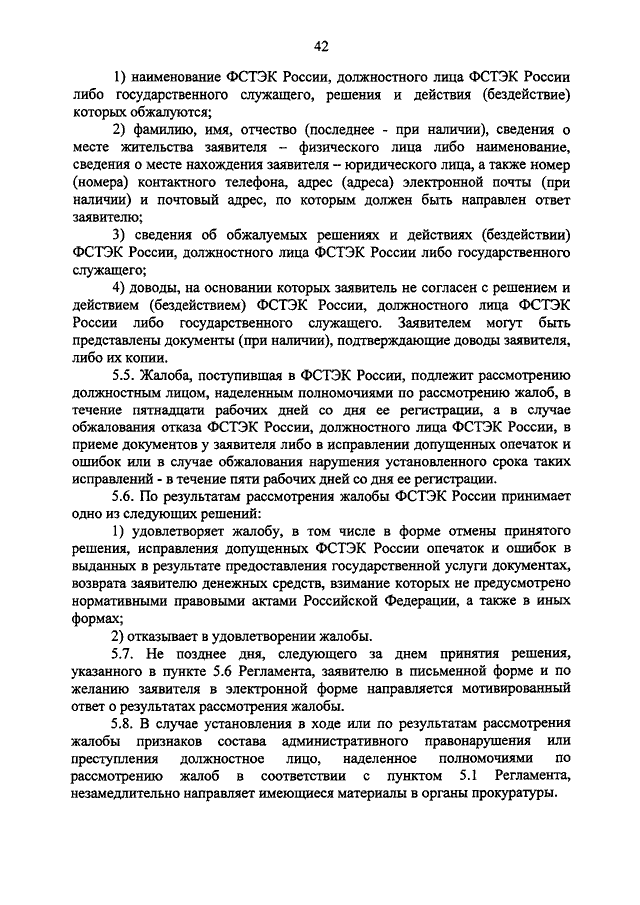 42

1) наименование ФСТЭК России, должностного лица ФСТЭК России либо государственного служащего, решения и действия (бездействие) которых обжалуются;

2) фамилию, имя, отчество (последнее - при наличии), сведения о месте жительства заявителя – физического лица либо наименование, сведения о месте нахождения заявителя – юридического лица, а также номер (номера) контактного телефона, адрес (адреса) электронной почты (при наличии) и почтовый адрес, по которым должен быть направлен ответ заявителю;

3) сведения об обжалуемых решениях и действиях (бездействии) ФСТЭК России, должностного лица ФСТЭК России либо государственного служащего;

4) доводы, на основании которых заявитель не согласен с решением и действием (бездействием) ФСТЭК России, должностного лица ФСТЭК России либо государственного служащего. Заявителем могут быть представлены документы (при наличии), подтверждающие доводы заявителя, либо их копии.

5.5. Жалоба, поступившая в ФСТЭК России, подлежит рассмотрению должностным лицом, наделенным полномочиями по рассмотрению жалоб, в течение пятнадцати рабочих дней со дня ее регистрации, а в случае обжалования отказа ФСТЭК России, должностного лица ФСТЭК России, в приеме документов у заявителя либо в исправлении допущенных опечаток и ошибок или в случае обжалования нарушения установленного срока таких исправлений - в течение пяти рабочих дней со дня ее регистрации.

5.6. По результатам рассмотрения жалобы ФСТЭК России принимает одно из следующих решений:

1) удовлетворяет жалобу, в том числе в форме отмены принятого решения, исправления допущенных ФСТЭК России опечаток и ошибок в выданных в результате предоставления государственной услуги документах, возврата заявителю денежных средств, взимание которых не предусмотрено нормативными правовыми актами Российской Федерации, а также в иных формах;

2) отказывает в удовлетворении жалобы.

5.7. Не позднее дня, следующего за днем принятия решения, указанного в пункте 5.6 Регламента, заявителю в письменной форме и по желанию заявителя в электронной форме направляется мотивированный ответ о результатах рассмотрения жалобы.

5.8. В случае установления в ходе или по результатам рассмотрения жалобы признаков состава административного правонарушения или преступления должностное лицо, наделенное полномочиями по рассмотрению жалоб в соответствии с пунктом 5.1 Регламента, незамедлительно направляет имеющиеся материалы в органы прокуратуры.